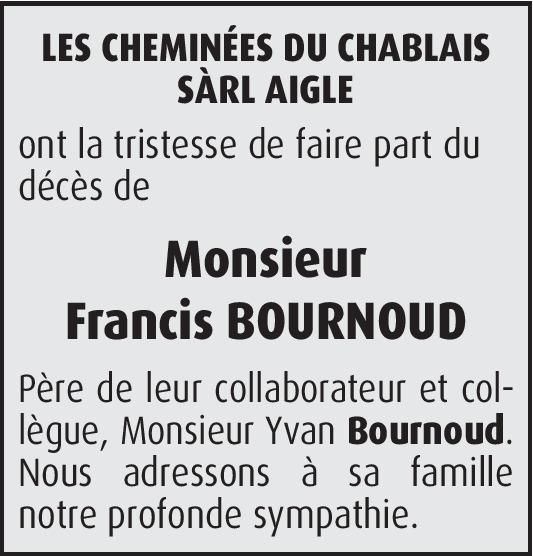 LES CHEMINÉES DU CHABLAIS
SÀRL AIGLE

ont la tristesse de faire part du décès de

Monsieur
Francis BOURNOUD

Père de leur collaborateur et collègue, Monsieur Yvan Bournoud. Nous adressons à sa famille notre profonde sympathie.